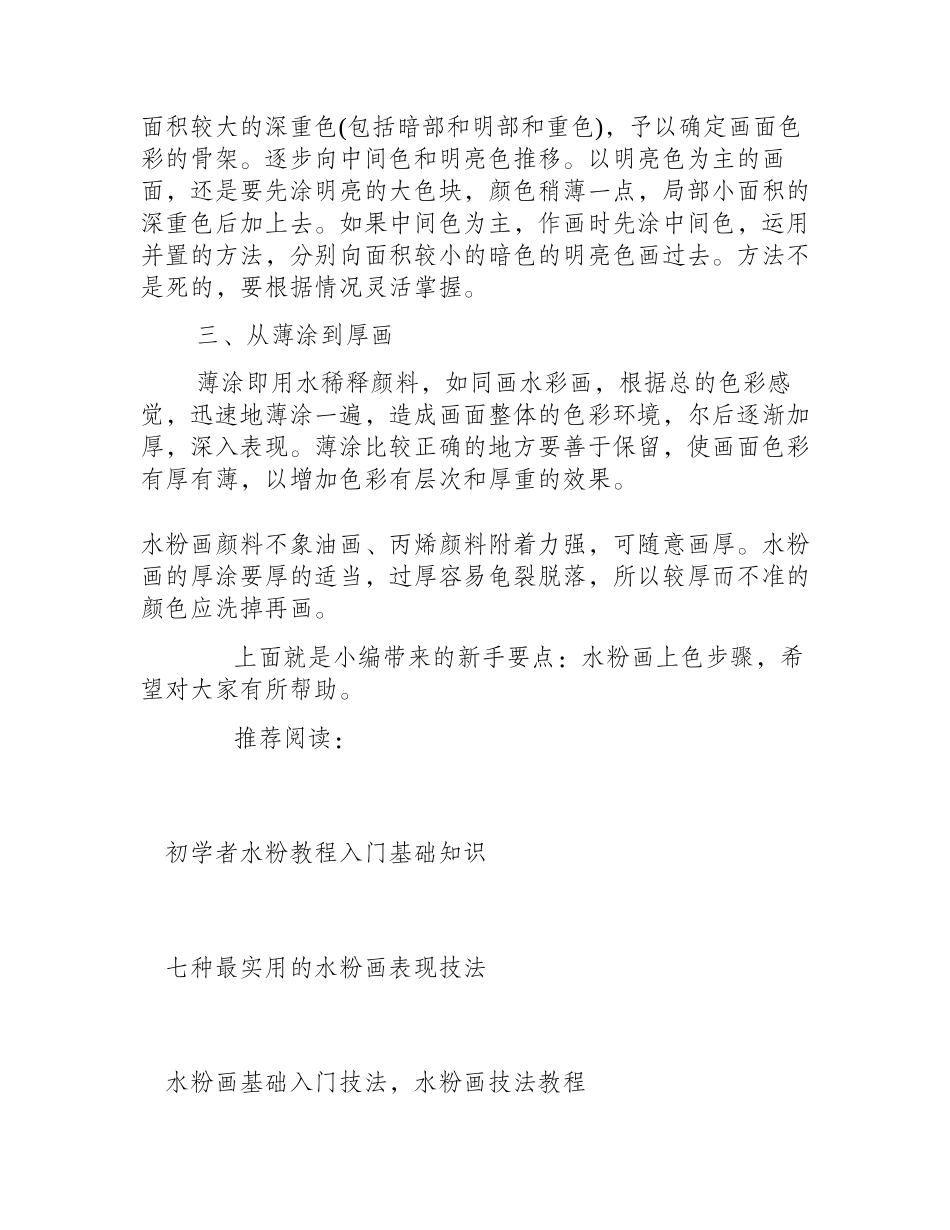 面积较大的深重色(包括暗部和明部和重色)，予以确定画面色彩的骨架。逐步向中间色和明亮色推移。以明亮色为主的画面，还是要先涂明亮的大色块，颜色稍薄一点，局部小面积的深重色后加上去。如果中间色为主，作画时先涂中间色，运用并置的方法，分别向面积较小的暗色的明亮色画过去。方法不是死的，要根据情况灵活掌握。

三、从薄涂到厚画

薄涂即用水稀释颜料，如同画水彩画，根据总的色彩感觉，迅速地薄涂一遍，造成画面整体的色彩环境，尔后逐渐加厚，深入表现。薄涂比较正确的地方要善于保留，使画面色彩有厚有薄，以增加色彩有层次和厚重的效果。

水粉画颜料不象油画、丙烯颜料附着力强，可随意画厚。水粉画的厚涂要厚的适当，过厚容易龟裂脱落，所以较厚而不准的颜色应洗掉再画。

上面就是小编带来的新手要点：水粉画上色步骤，希望对大家有所帮助。

推荐阅读：

初学者水粉教程入门基础知识

七种最实用的水粉画表现技法

水粉画基础入门技法，水粉画技法教程